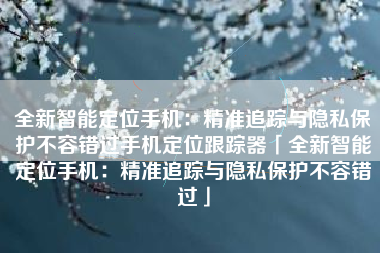 全新智能定位手机：精准追踪与隐私保护不容错过手机定位跟踪器「全新智能定位手机：精准追踪与隐私保护不容错过」